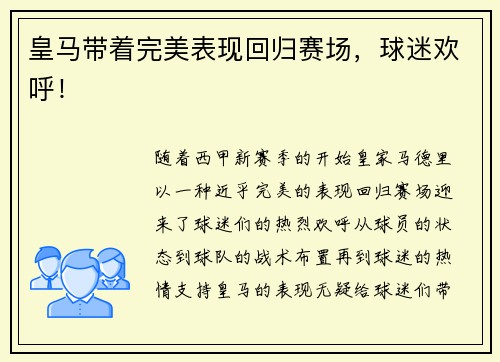 皇马带着完美表现回归赛场，球迷欢呼！

随着西甲新赛季的开始皇家马德里以一种近乎完美的表现回归赛场迎来了球迷们的热烈欢呼从球员的状态到球队的战术布置再到球迷的热情支持皇马的表现无疑给球迷们带